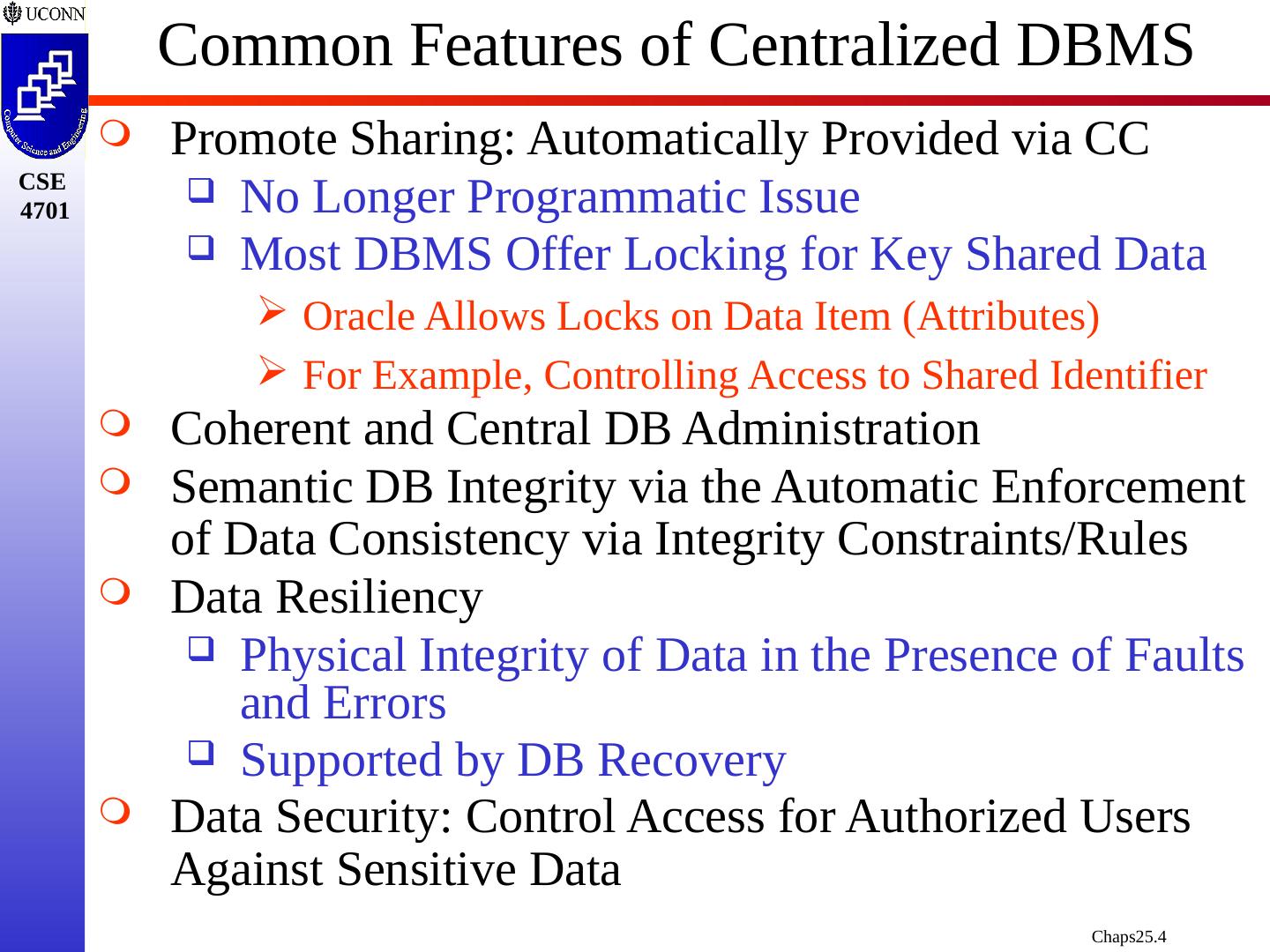 UCONN

Computer Science and Engineering

CSE 4701

Common Features of Centralized DBMS

Promote Sharing: Automatically Provided via CC

No Longer Programmatic Issue

Most DBMS Offer Locking for Key Shared Data

Oracle Allows Locks on Data Item (Attributes)

For Example, Controlling Access to Shared Identifier

Coherent and Central DB Administration

Semantic DB Integrity via the Automatic Enforcement of Data Consistency via Integrity Constraints/Rules

Data Resiliency

Physical Integrity of Data in the Presence of Faults and Errors

Supported by DB Recovery

Data Security: Control Access for Authorized Users Against Sensitive Data

Chaps25.4